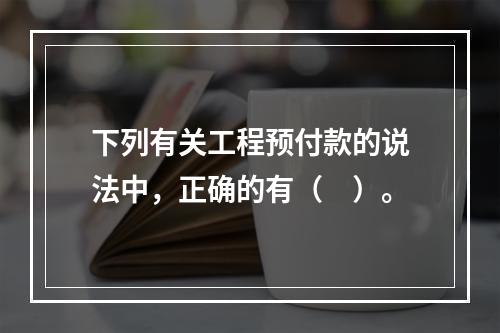 下列有关工程预付款的说法中，正确的有（　）。